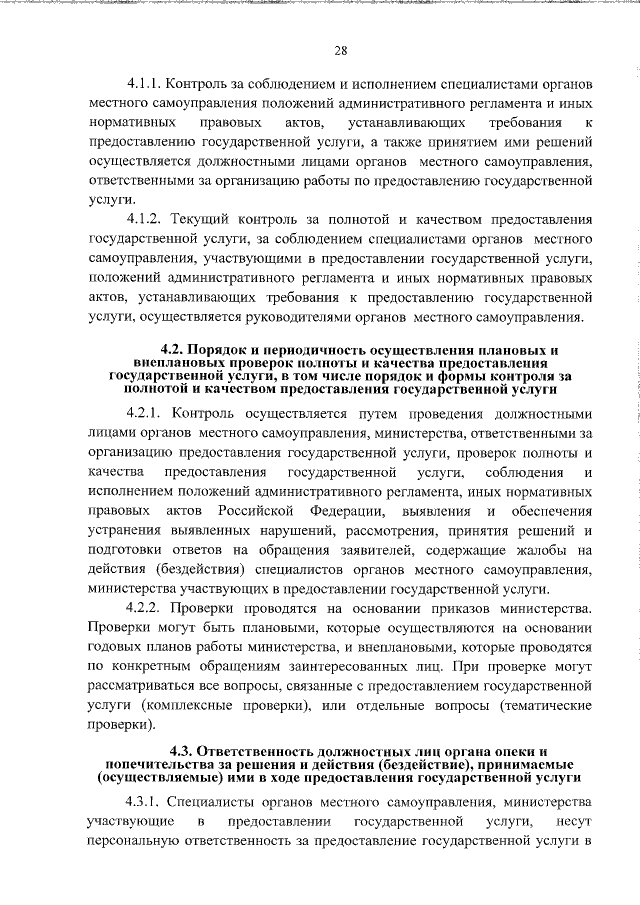 28

4.1.1. Контроль за соблюдением и исполнением специалистами органов местного самоуправления положений административного регламента и иных нормативных правовых актов, устанавливающих требования к предоставлению государственной услуги, а также принятием ими решений осуществляется должностными лицами органов местного самоуправления, ответственными за организацию работы по предоставлению государственной услуги.

4.1.2. Текущий контроль за полнотой и качеством предоставления государственной услуги, за соблюдением специалистами органов местного самоуправления, участвующими в предоставлении государственной услуги, положений административного регламента и иных нормативных правовых актов, устанавливающих требования к предоставлению государственной услуги, осуществляется руководителями органов местного самоуправления.

4.2. Порядок и периодичность осуществления плановых и внеплановых проверок полноты и качества предоставления государственной услуги, в том числе порядок и формы контроля за полнотой и качеством предоставления государственной услуги

4.2.1. Контроль осуществляется путем проведения должностными лицами органов местного самоуправления, министерства, ответственными за организацию предоставления государственной услуги, проверок полноты и качества предоставления государственной услуги, соблюдения и исполнением положений административного регламента, иных нормативных правовых актов Российской Федерации, выявления и обеспечения устранения выявленных нарушений, рассмотрения, принятия решений и подготовки ответов на обращения заявителей, содержащие жалобы на действия (бездействия) специалистов органов местного самоуправления, министерства участвующих в предоставлении государственной услуги.

4.2.2. Проверки проводятся на основании приказов министерства. Проверки могут быть плановыми, которые осуществляются на основании годовых планов работы министерства, и внеплановыми, которые проводятся по конкретным обращениям заинтересованных лиц. При проверке могут рассматриваться все вопросы, связанные с предоставлением государственной услуги (комплексные проверки), или отдельные вопросы (тематические проверки).

4.3. Ответственность должностных лиц органа опеки и попечительства за решения и действия (бездействие), принимаемые (осуществляемые) ими в ходе предоставления государственной услуги

4.3.1. Специалисты органов местного самоуправления, министерства участвующие в предоставлении государственной услуги, несут персональную ответственность за предоставление государственной услуги в